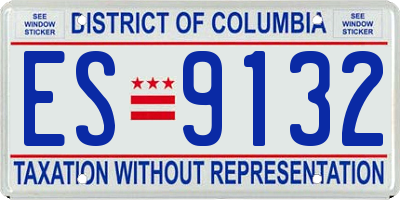 SEE WINDOW STICKER

DISTRICT OF COLUMBIA

SEE WINDOW STICKER

ES 9132

TAXATION WITHOUT REPRESENTATION